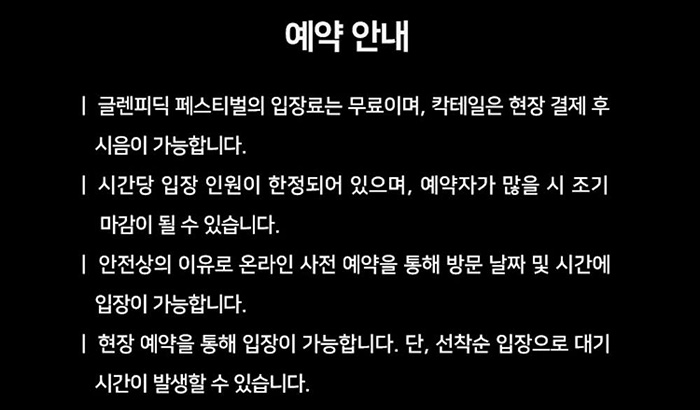 예약 안내

| 글렌피딕 페스티벌의 입장료는 무료이며, 칵테일은 현장 결제 후 시음이 가능합니다.

| 시간당 입장 인원이 한정되어 있으며, 예약자가 많을 시 조기 마감이 될 수 있습니다.

| 안전상의 이유로 온라인 사전 예약을 통해 방문 날짜 및 시간에 입장이 가능합니다.

| 현장 예약을 통해 입장이 가능합니다. 단, 선착순 입장으로 대기 시간이 발생할 수 있습니다.